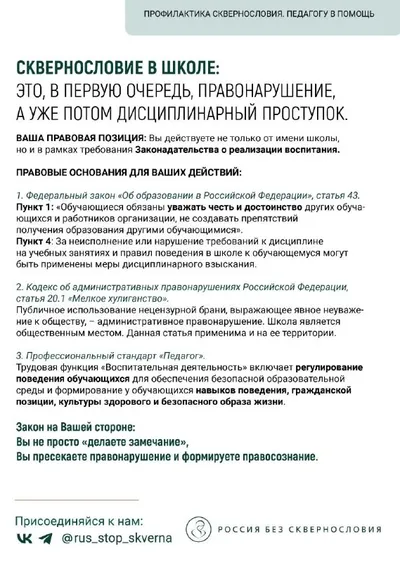 ПРОФИЛАКТИКА СКВЕРНОСЛОВИЯ. ПЕДАГОГУ В ПОМОЩЬ

СКВЕРНОСЛОВИЕ В ШКОЛЕ:
ЭТО, В ПЕРВУЮ ОЧЕРЕДЬ, ПРАВОНАРУШЕНИЕ, А УЖЕ ПОТОМ ДИСЦИПЛИНАРНЫЙ ПРОСТУПОК.

ВАША ПРАВОВАЯ ПОЗИЦИЯ: Вы действуете не только от имени школы, но и в рамках требования Законадательства о реализации воспитания.

ПРАВОВЫЕ ОСНОВАНИЯ ДЛЯ ВАШИХ ДЕЙСТВИЙ:

1. Федеральный закон «Об образовании в Российской Федерации», статья 43.
Пункт 1: «Обучающиеся обязаны уважать честь и достоинство других обучающихся и работников организации, не создавать препятствий получения образования другими обучающимися».
Пункт 4: За неисполнение или нарушение требований к дисциплине на учебных занятиях и правил поведения в школе к обучающемуся могут быть применены меры дисциплинарного взыскания.

2. Кодекс об административных правонарушениях Российской Федерации, статья 20.1 «Мелкое хулиганство».
Публичное использование нецензурной брани, выражающее явное неуважение к обществу, – административное правонарушение. Школа является общественным местом. Данная статья применима и на ее территории.

3. Профессиональный стандарт «Педагог».
Трудовая функция «Воспитательная деятельность» включает регулирование поведения обучающихся для обеспечения безопасной образовательной среды и формирование у обучающихся навыков поведения, гражданской позиции, культуры здорового и безопасного образа жизни.

Закон на Вашей стороне:
Вы не просто «делаете замечание»,
Вы пресекаете правонарушение и формируете правосознание.

Присоединяйся к нам:
@rus_stop_skverna

РОССИЯ БЕЗ СКВЕРНОСЛОВИЯ